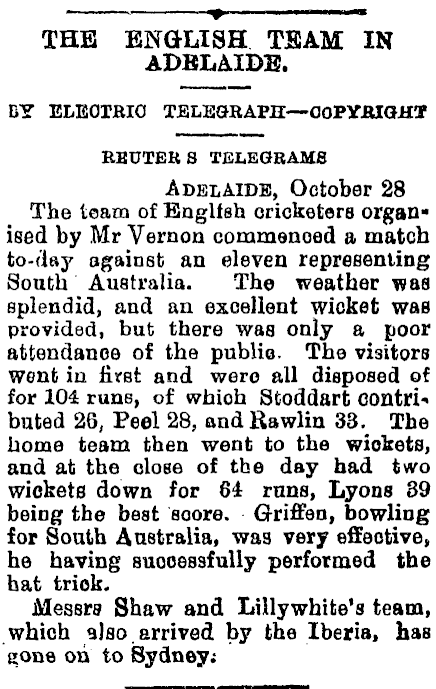 THE ENGLISH TEAM IN ADELAIDE.

BY ELECTRIC TELEGRAPH—COPYRIGHT

REUTER S TELEGRAMS

ADELAIDE, October 28

The team of English cricketers organised by Mr Vernon commenced a match to-day against an eleven representing South Australia. The weather was splendid, and an excellent wicket was provided, but there was only a poor attendance of the public. The visitors went in first and were all disposed of for 104 runs, of which Stoddart contributed 26, Peel 28, and Rawlin 33. The home team then went to the wickets, and at the close of the day had two wickets down for 64 runs, Lyons 39 being the best score. Griffen, bowling for South Australia, was very effective, he having successfully performed the hat trick.

Messrs Shaw and Lillywhite's team, which also arrived by the Iberia, has gone on to Sydney.